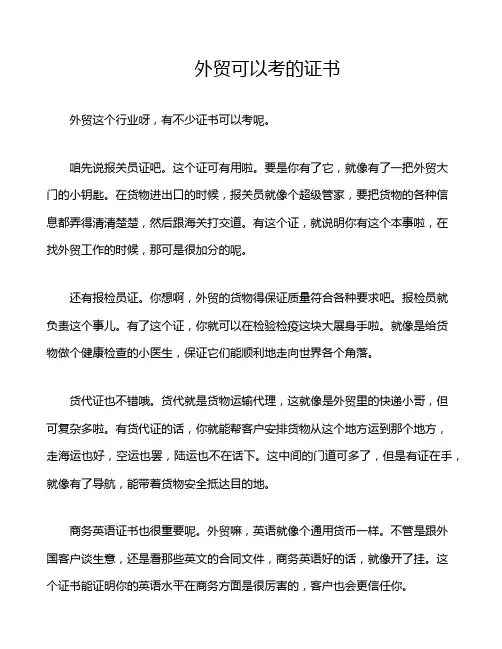 外贸可以考的证书

外贸这个行业呀，有不少证书可以考呢。

咱先说报关员证吧。这个证可有用啦。要是你有了它，就像有了一把外贸大门的小钥匙。在货物进出口的时候，报关员就像个超级管家，要把货物的各种信息都弄得清清楚楚，然后跟海关打交道。有这个证，就说明你有这个本事啦，在找外贸工作的时候，那可是很加分的呢。

还有报检员证。你想啊，外贸的货物得保证质量符合各种要求吧。报检员就负责这个事儿。有了这个证，你就可以在检验检疫这块大展身手啦。就像是给货物做个健康检查的小医生，保证它们能顺利地走向世界各个角落。

货代证也不错哦。货代就是货物运输代理，这就像是外贸里的快递小哥，但可复杂多啦。有货代证的话，你就能帮客户安排货物从这个地方运到那个地方，走海运也好，空运也罢，陆运也不在话下。这中间的门道可多了，但是有证在手，就像有了导航，能带着货物安全抵达目的地。

商务英语证书也很重要呢。外贸嘛，英语就像个通用货币一样。不管是跟外国客户谈生意，还是看那些英文的合同文件，商务英语好的话，就像开了挂。这个证书能证明你的英语水平在商务方面是很厉害的，客户也会更信任你。